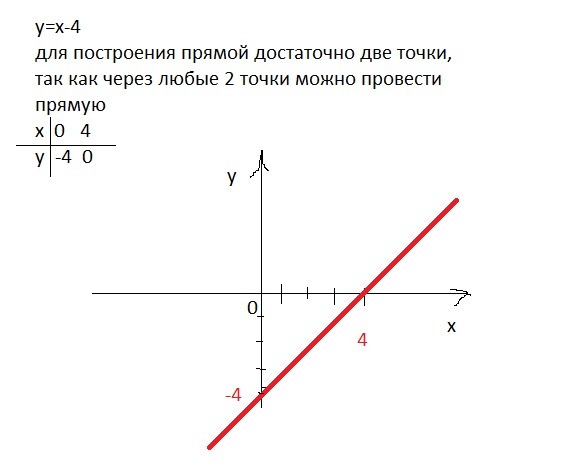 y=x-4
для построения прямой достаточно две точки, так как через любые 2 точки можно провести прямую

| x | 0 | 4 |
|---|---|---|
| y | -4 | 0 |

y
0
x
4
-4